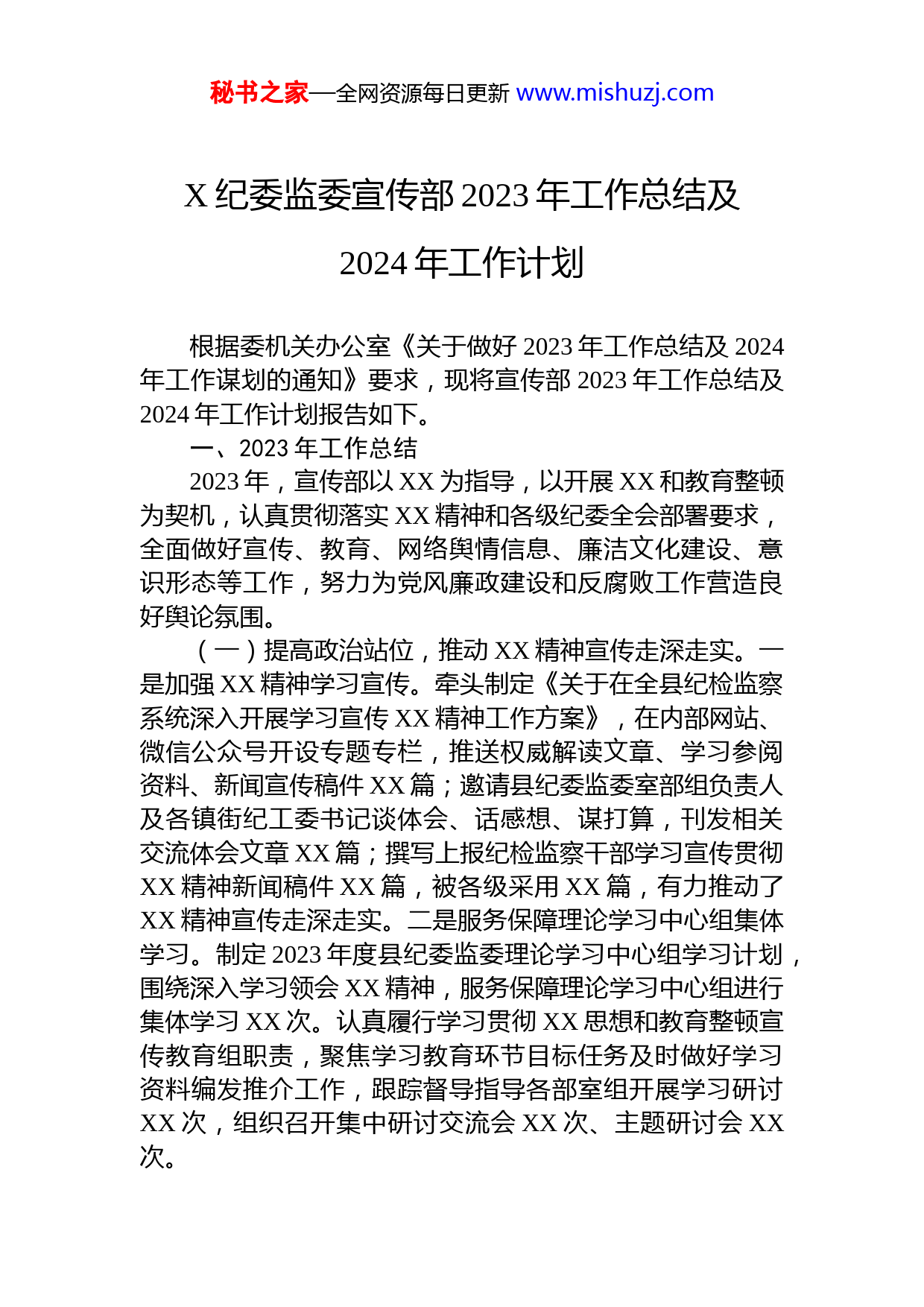 秘书之家—全网资源每日更新 www.mishuzj.com

X 纪委监委宣传部 2023 年工作总结及 2024 年工作计划

根据委机关办公室《关于做好 2023 年工作总结及 2024 年工作谋划的通知》要求，现将宣传部 2023 年工作总结及 2024 年工作计划报告如下。

一、2023 年工作总结

2023 年，宣传部以 XX 为指导，以开展 XX 和教育整顿为契机，认真贯彻落实 XX 精神和各级纪委全会部署要求，全面做好宣传、教育、网络舆情信息、廉洁文化建设、意识形态等工作，努力为党风廉政建设和反腐败工作营造良好舆论氛围。

（一）提高政治站位，推动 XX 精神宣传走深走实。一是加强 XX 精神学习宣传。牵头制定《关于在全县纪检监察系统深入开展学习宣传 XX 精神工作方案》，在内部网站、微信公众号开设专题专栏，推送权威解读文章、学习参阅资料、新闻宣传稿件 XX 篇；邀请县纪委监委室部组负责人及各镇街纪工委书记谈体会、话感想、谋打算，刊发相关交流体会文章 XX 篇；撰写上报纪检监察干部学习宣传贯彻 XX 精神新闻稿件 XX 篇，被各级采用 XX 篇，有力推动了 XX 精神宣传走深走实。二是服务保障理论学习中心组集体学习。制定 2023 年度县纪委监委理论学习中心组学习计划，围绕深入学习领会 XX 精神，服务保障理论学习中心组进行集体学习 XX 次。认真履行学习贯彻 XX 思想和教育整顿宣传教育组职责，聚焦学习教育环节目标任务及时做好学习资料编发推介工作，跟踪督导指导各部室组开展学习研讨 XX 次，组织召开集中研讨交流会 XX 次、主题研讨会 XX 次。